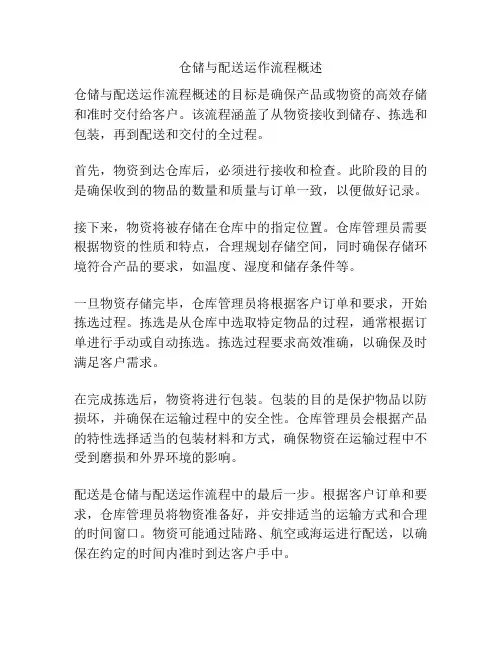 仓储与配送运作流程概述

仓储与配送运作流程概述的目标是确保产品或物资的高效存储和准时交付给客户。该流程涵盖了从物资接收到储存、拣选和包装，再到配送和交付的全过程。

首先，物资到达仓库后，必须进行接收和检查。此阶段的目的是确保收到的物品的数量和质量与订单一致，以便做好记录。

接下来，物资将被存储在仓库中的指定位置。仓库管理员需要根据物资的性质和特点，合理规划存储空间，同时确保存储环境符合产品的要求，如温度、湿度和储存条件等。

一旦物资存储完毕，仓库管理员将根据客户订单和要求，开始拣选过程。拣选是从仓库中选取特定物品的过程，通常根据订单进行手动或自动拣选。拣选过程要求高效准确，以确保及时满足客户需求。

在完成拣选后，物资将进行包装。包装的目的是保护物品以防损坏，并确保在运输过程中的安全性。仓库管理员会根据产品的特性选择适当的包装材料和方式，确保物资在运输过程中不受到磨损和外界环境的影响。

配送是仓储与配送运作流程中的最后一步。根据客户订单和要求，仓库管理员将物资准备好，并安排适当的运输方式和合理的时间窗口。物资可能通过陆路、航空或海运进行配送，以确保在约定的时间内准时到达客户手中。